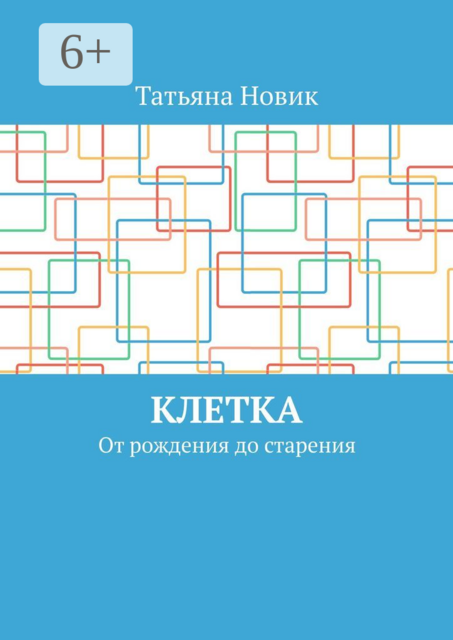 6+

Татьяна Новик

КЛЕТКА

От рождения до старения